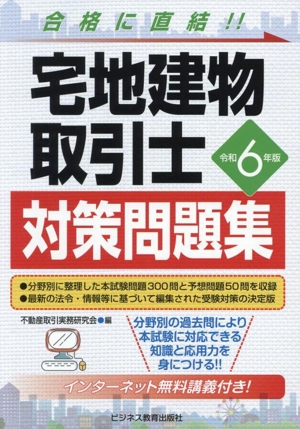 合格に直結!!

宅地建物取引士

令和6年版

対策問題集

●分野別に整理した本試験問題300問と予想問題50問を収録
●最新の法令・情報等に基づいて編集された受験対策の決定版

不動産取引実務研究会●編

分野別の過去問により本試験に対応できる知識と応用力を身につける!!

インターネット無料講義付き!

ビジネス教育出版社